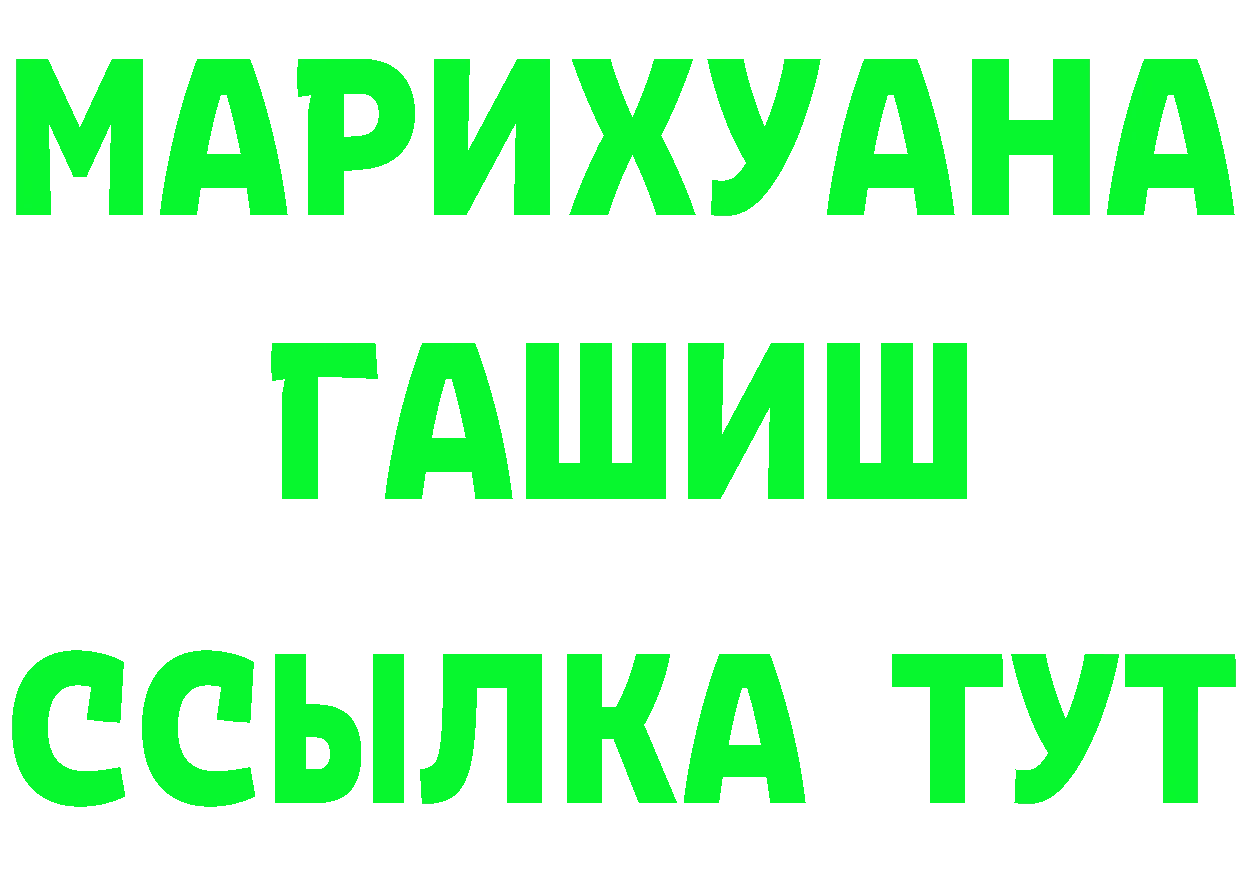 МАРИХУАНА
ГАШИШ
ССЫЛКА ТУТ